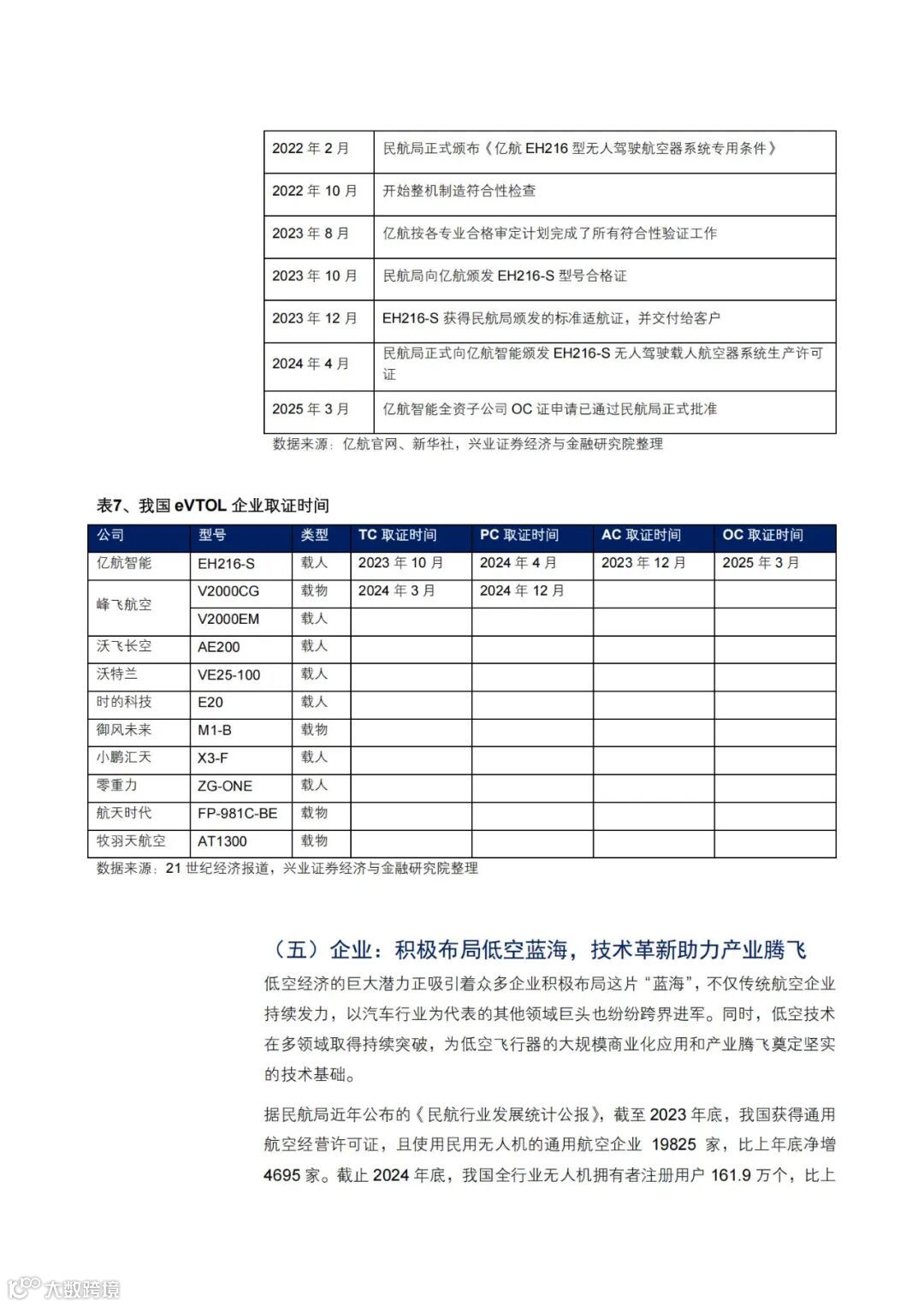 | | |
|---|---|
| 2022 年 2 月 | 民航局正式颁布《亿航 EH216 型无人驾驶航空器系统专用条件》 |
| 2022 年 10 月 | 开始整机制造符合性检查 |
| 2023 年 8 月 | 亿航按各专业合格审定计划完成了所有符合性验证工作 |
| 2023 年 10 月 | 民航局向亿航颁发 EH216-S 型号合格证 |
| 2023 年 12 月 | EH216-S 获得民航局颁发的标准适航证，并交付给客户 |
| 2024 年 4 月 | 民航局正式向亿航智能颁发 EH216-S 无人驾驶载人航空器系统生产许可证 |
| 2025 年 3 月 | 亿航智能全资子公司 OC 证申请已通过民航局正式批准 |

数据来源：亿航官网、新华社，兴业证券经济与金融研究院整理

表7、我国 eVTOL 企业取证时间

| 公司 | 型号 | 类型 | TC 取证时间 | PC 取证时间 | AC 取证时间 | OC 取证时间 |
|---|---|---|---|---|---|---|
| 亿航智能 | EH216-S | 载人 | 2023 年 10 月 | 2024 年 4 月 | 2023 年 12 月 | 2025 年 3 月 |
| 峰飞航空 | V2000CG | 载物 | 2024 年 3 月 | 2024 年 12 月 | | |
| | V2000EM | 载人 | | | | |
| 沃飞长空 | AE200 | 载人 | | | | |
| 沃特兰 | VE25-100 | 载人 | | | | |
| 时的科技 | E20 | 载人 | | | | |
| 御风未来 | M1-B | 载物 | | | | |
| 小鹏汇天 | X3-F | 载人 | | | | |
| 零重力 | ZG-ONE | 载人 | | | | |
| 航天时代 | FP-981C-BE | 载物 | | | | |
| 牧羽天航空 | AT1300 | 载物 | | | | |

数据来源：21 世纪经济报道，兴业证券经济与金融研究院整理

（五）企业：积极布局低空蓝海，技术革新助力产业腾飞

低空经济的巨大潜力正吸引着众多企业积极布局这片“蓝海”，不仅传统航空企业持续发力，以汽车行业为代表的其他领域巨头也纷纷跨界进军。同时，低空技术在多领域取得持续突破，为低空飞行器的大规模商业化应用和产业腾飞奠定坚实的技术基础。

据民航局近年公布的《民航行业发展统计公报》，截至 2023 年底，我国获得通用航空经营许可证，且使用民用无人机的通用航空企业 19825 家，比上年底净增 4695 家。截止 2024 年底，我国全行业无人机拥有者注册用户 161.9 万个，比上

大数跨境